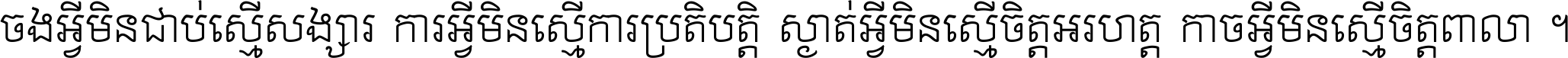 ចងអ្វីមិនជាប់ស្មើសង្សារ ការអ្វីមិនស្មើការប្រតិបត្តិ ស្ងាត់អ្វីមិនស្មើចិត្តអរហត្ត កាចអ្វីមិនស្មើចិត្តពាលា ។